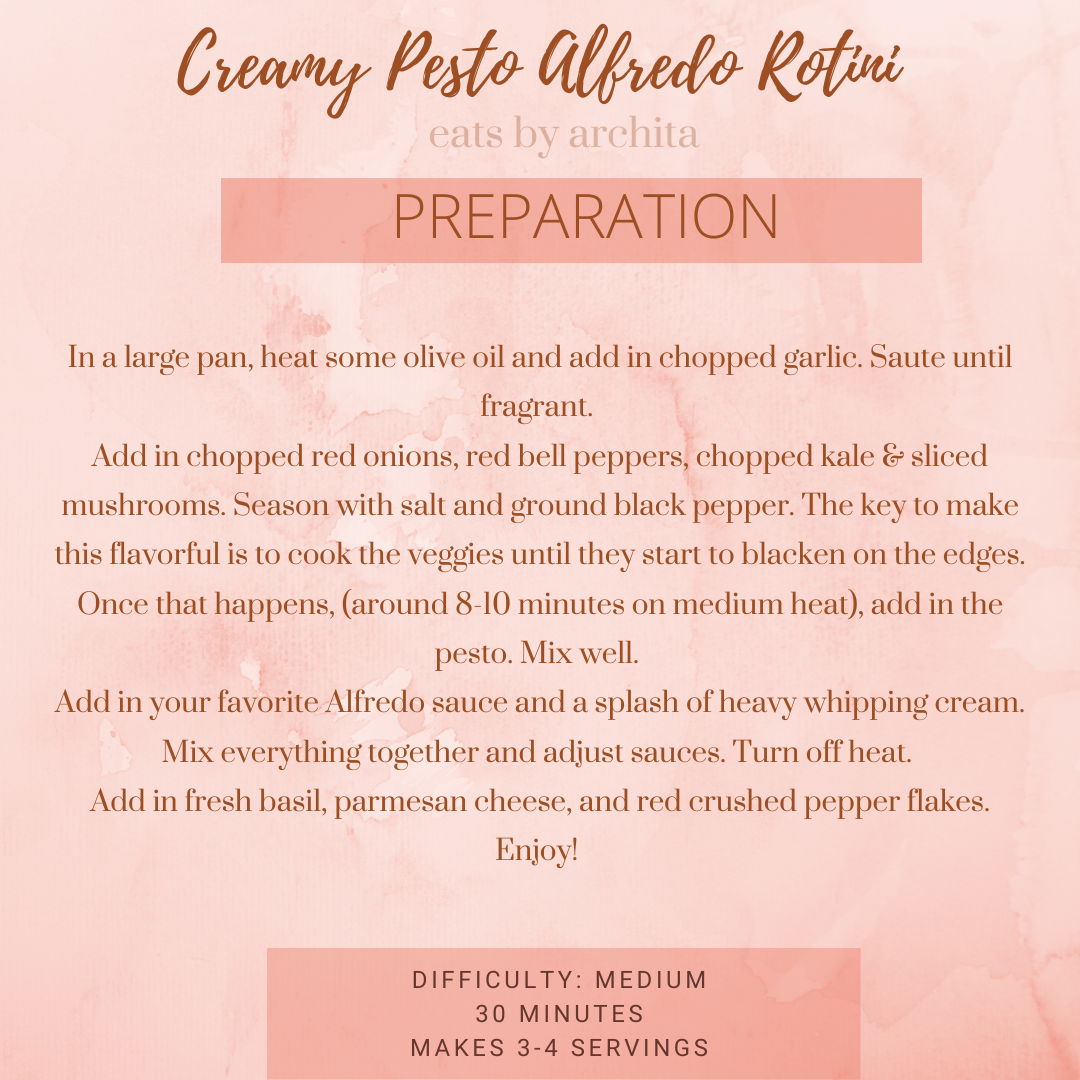 Creamy Pesto Alfredo Rotini
eats by archita

PREPARATION

In a large pan, heat some olive oil and add in chopped garlic. Saute until fragrant.
Add in chopped red onions, red bell peppers, chopped kale & sliced mushrooms. Season with salt and ground black pepper. The key to make this flavorful is to cook the veggies until they start to blacken on the edges. Once that happens, (around 8-10 minutes on medium heat), add in the pesto. Mix well.
Add in your favorite Alfredo sauce and a splash of heavy whipping cream. Mix everything together and adjust sauces. Turn off heat.
Add in fresh basil, parmesan cheese, and red crushed pepper flakes. Enjoy!

DIFFICULTY: MEDIUM
30 MINUTES
MAKES 3-4 SERVINGS